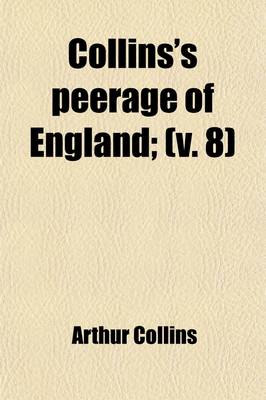 Collins's peerage of England; (v. 8)

Arthur Collins